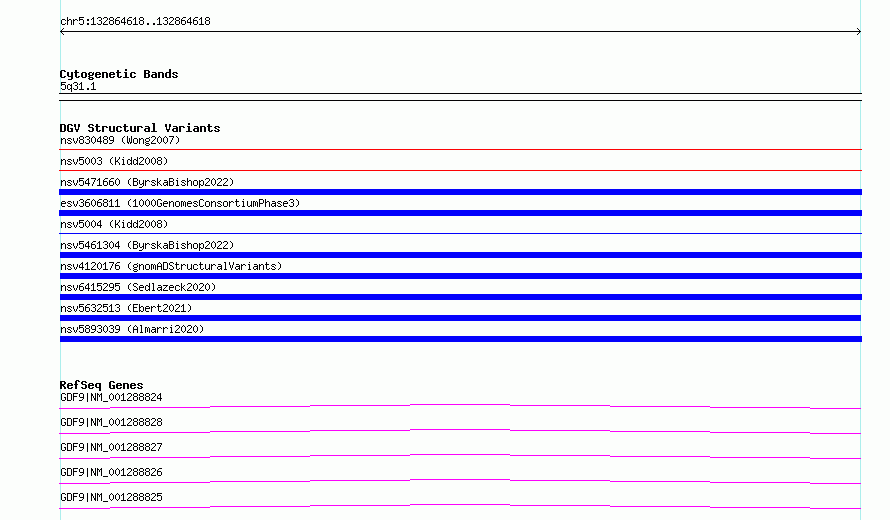 chr5:132864618..132864618

Cytogenetic Bands
5q31.1

DGV Structural Variants
nsv830489 (Wong2007)
nsv5003 (Kidd2008)
nsv5471660 (ByrskaBishop2022)
esv3606811 (1000GenomesConsortiumPhase3)
nsv5004 (Kidd2008)
nsv5461304 (ByrskaBishop2022)
nsv4120176 (gnomADStructuralVariants)
nsv6415295 (Sedlazeck2020)
nsv5632513 (Ebert2021)
nsv5893039 (Almarri2020)

RefSeq Genes
GDF9|NM_001288824
GDF9|NM_001288828
GDF9|NM_001288827
GDF9|NM_001288826
GDF9|NM_001288825